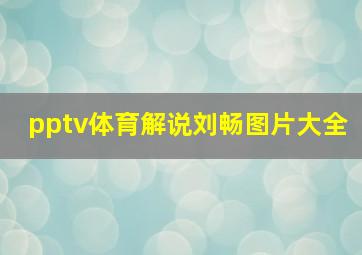 pptv体育解说刘畅图片大全